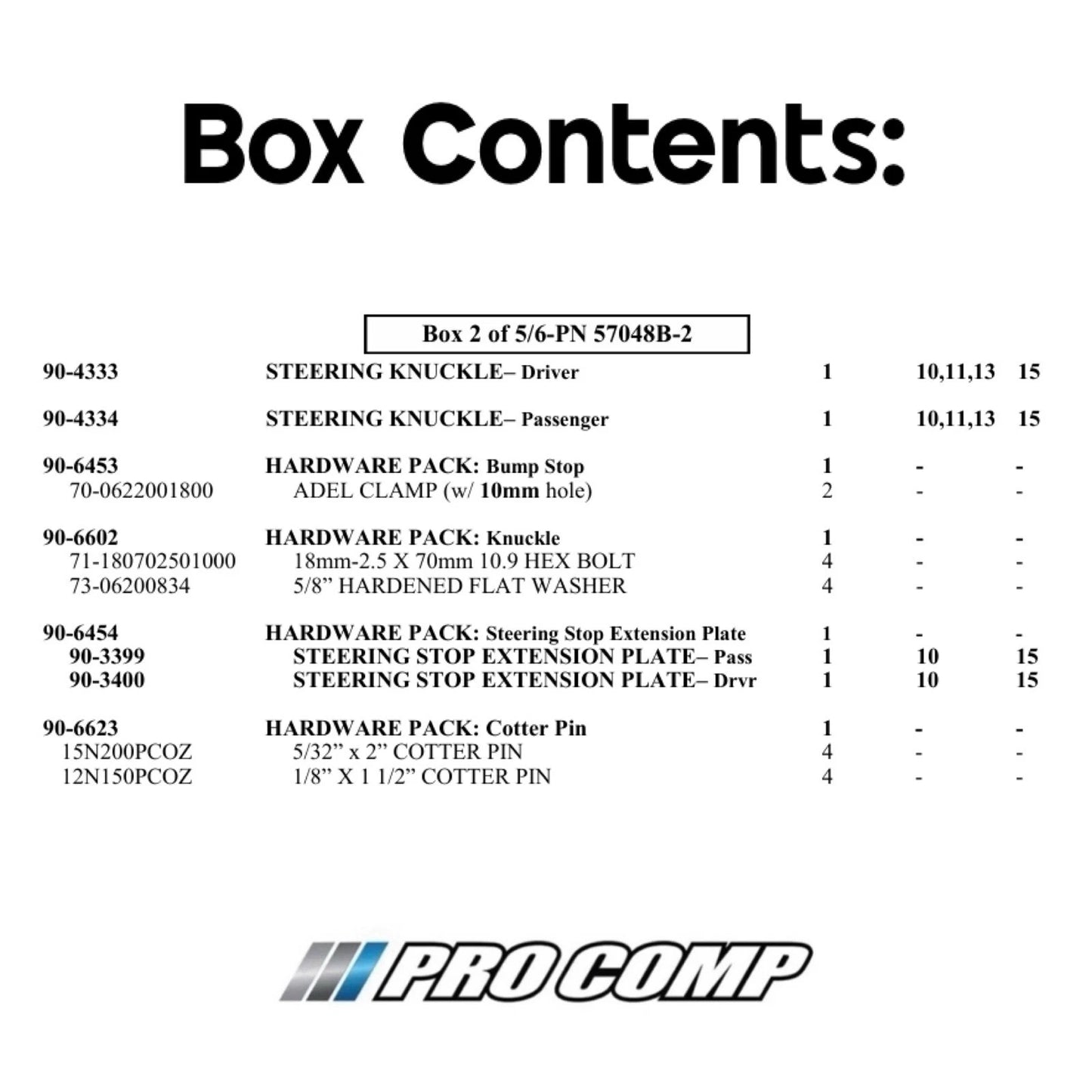 Box Contents:

Box 2 of 5/6-PN 57048B-2

| 90-4333 | STEERING KNUCKLE– Driver | 1 | 10,11,13 | 15 |
|---|---|---|---|---|
| 90-4334 | STEERING KNUCKLE– Passenger | 1 | 10,11,13 | 15 |
| 90-6453 | HARDWARE PACK: Bump Stop | 1 | - | - |
| 70-0622001800 | ADEL CLAMP (w/ 10mm hole) | 2 | - | - |
| 90-6602 | HARDWARE PACK: Knuckle | 1 | - | - |
| 71-180702501000 | 18mm-2.5 X 70mm 10.9 HEX BOLT | 4 | - | - |
| 73-06200834 | 5/8" HARDENED FLAT WASHER | 4 | - | - |
| 90-6454 | HARDWARE PACK: Steering Stop Extension Plate | 1 | - | - |
| 90-3399 | STEERING STOP EXTENSION PLATE– Pass | 1 | 10 | 15 |
| 90-3400 | STEERING STOP EXTENSION PLATE– Drvr | 1 | 10 | 15 |
| 90-6623 | HARDWARE PACK: Cotter Pin | 1 | - | - |
| 15N200PCOZ | 5/32" x 2" COTTER PIN | 4 | - | - |
| 12N150PCOZ | 1/8" X 1 1/2" COTTER PIN | 4 | - | - |

PRO COMP